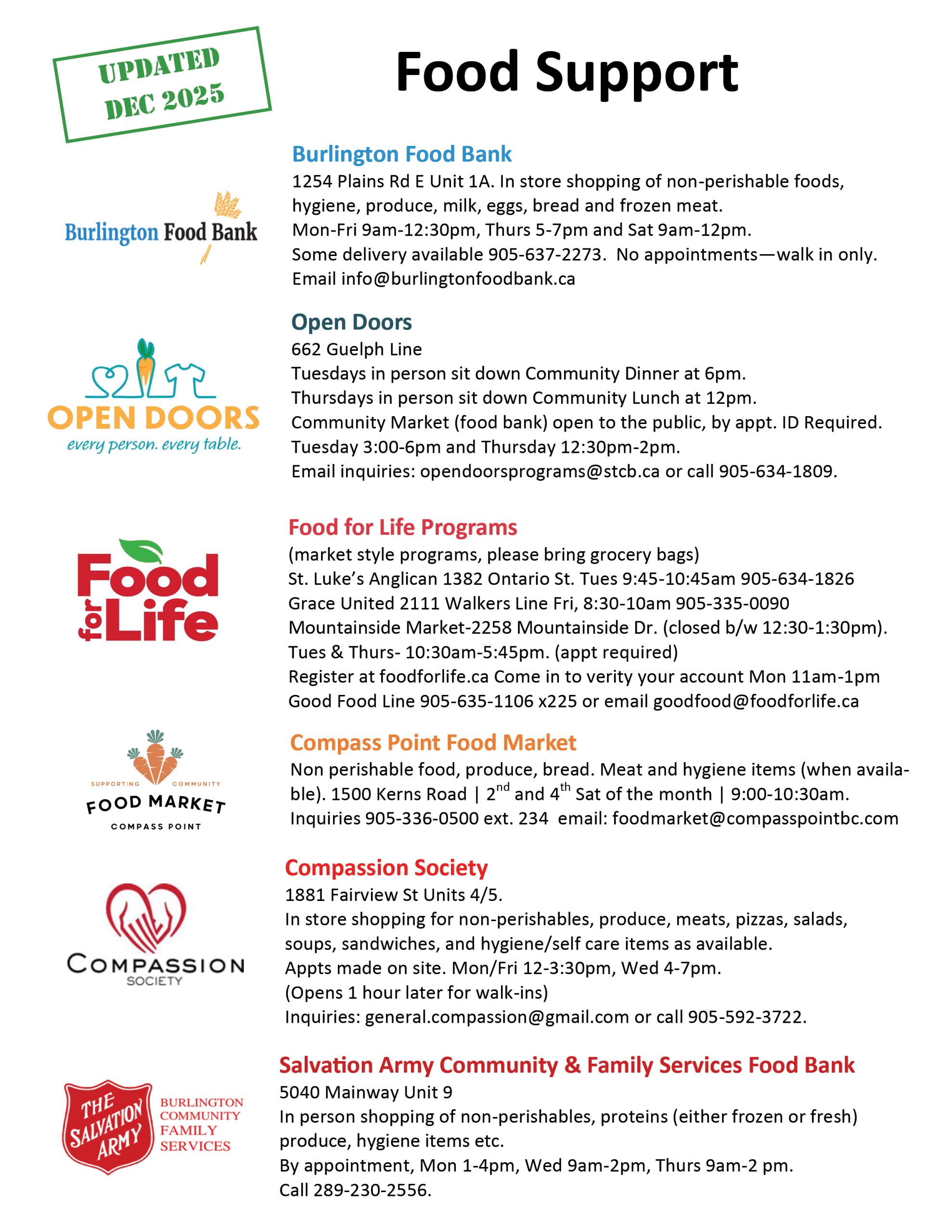 UPDATED DEC 2025

Food Support

Burlington Food Bank

Burlington Food Bank
1254 Plains Rd E Unit 1A. In store shopping of non-perishable foods, hygiene, produce, milk, eggs, bread and frozen meat.
Mon-Fri 9am-12:30pm, Thurs 5-7pm and Sat 9am-12pm.
Some delivery available 905-637-2273. No appointments—walk in only.
Email info@burlingtonfoodbank.ca

OPEN DOORS
every person. every table.

Open Doors
662 Guelph Line
Tuesdays in person sit down Community Dinner at 6pm.
Thursdays in person sit down Community Lunch at 12pm.
Community Market (food bank) open to the public, by appt. ID Required.
Tuesday 3:00-6pm and Thursday 12:30pm-2pm.
Email inquiries: opendoorsprograms@stcb.ca or call 905-634-1809.

Food for Life

Food for Life Programs
(market style programs, please bring grocery bags)
St. Luke's Anglican 1382 Ontario St. Tues 9:45-10:45am 905-634-1826
Grace United 2111 Walkers Line Fri, 8:30-10am 905-335-0090
Mountainside Market-2258 Mountainside Dr. (closed b/w 12:30-1:30pm).
Tues & Thurs- 10:30am-5:45pm. (appt required)
Register at foodforlife.ca Come in to verity your account Mon 11am-1pm
Good Food Line 905-635-1106 x225 or email goodfood@foodforlife.ca

SUPPORTING COMMUNITY
FOOD MARKET
COMPASS POINT

Compass Point Food Market
Non perishable food, produce, bread. Meat and hygiene items (when available). 1500 Kerns Road | 2$^{nd}$ and 4$^{th}$ Sat of the month | 9:00-10:30am.
Inquiries 905-336-0500 ext. 234 email: foodmarket@compasspointbc.com

COMPASSION SOCIETY

Compassion Society
1881 Fairview St Units 4/5.
In store shopping for non-perishables, produce, meats, pizzas, salads, soups, sandwiches, and hygiene/self care items as available.
Appts made on site. Mon/Fri 12-3:30pm, Wed 4-7pm.
(Opens 1 hour later for walk-ins)
Inquiries: general.compassion@gmail.com or call 905-592-3722.

THE SALVATION ARMY
BURLINGTON COMMUNITY FAMILY SERVICES

Salvation Army Community & Family Services Food Bank
5040 Mainway Unit 9
In person shopping of non-perishables, proteins (either frozen or fresh) produce, hygiene items etc.
By appointment, Mon 1-4pm, Wed 9am-2pm, Thurs 9am-2 pm.
Call 289-230-2556.